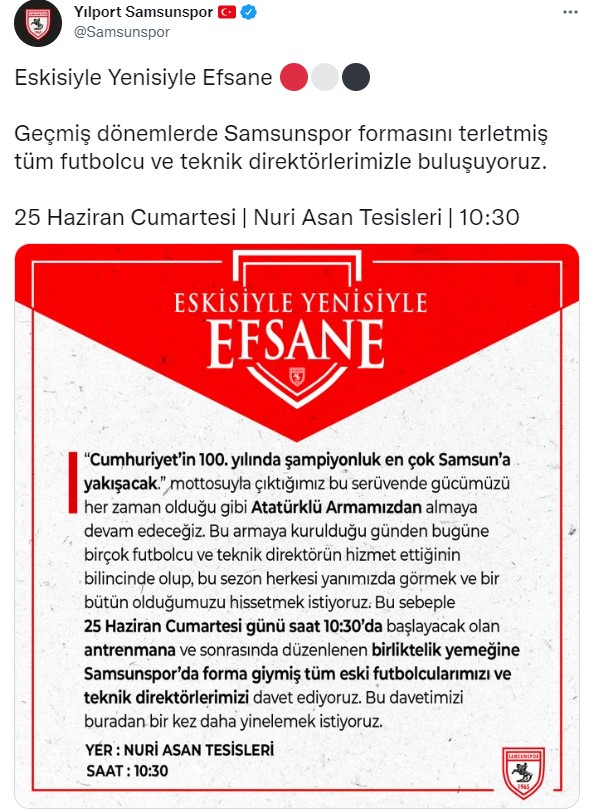 Yılport Samsunspor
@Samsunspor

Eskisiyle Yenisiyle Efsane

Geçmiş dönemlerde Samsunspor formasını terletmiş tüm futbolcu ve teknik direktörlerimizle buluşuyoruz.

25 Haziran Cumartesi | Nuri Asan Tesisleri | 10:30

ESKİSİYLE YENİSİYLE
EFSANE

"Cumhuriyet'in 100. yılında şampiyonluk en çok Samsun'a yakışacak." mottosuyla çıktığımız bu serüvende gücümüzü her zaman olduğu gibi Atatürklü Armamızdan almaya devam edeceğiz. Bu armaya kurulduğu günden bugüne birçok futbolcu ve teknik direktörün hizmet ettiğinin bilincinde olup, bu sezon herkesi yanımızda görmek ve bir bütün olduğumuzu hissetmek istiyoruz. Bu sebeple 25 Haziran Cumartesi günü saat 10:30'da başlayacak olan antrenmana ve sonrasında düzenlenen birliktelik yemeğine Samsunspor'da forma giymiş tüm eski futbolcularımızı ve teknik direktörlerimizi davet ediyoruz. Bu davetimizi buradan bir kez daha yinelemek istiyoruz.

YER : NURİ ASAN TESİSLERİ
SAAT : 10:30

SAMSUNSPOR
1965